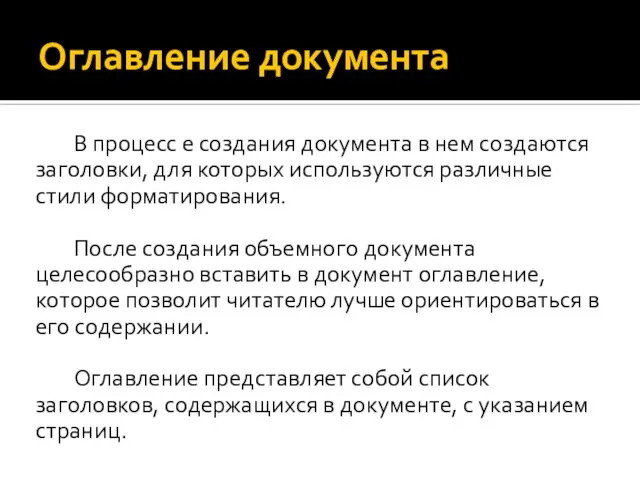 Оглавление документа

В процесс е создания документа в нем создаются заголовки, для которых используются различные стили форматирования.

После создания объемного документа целесообразно вставить в документ оглавление, которое позволит читателю лучше ориентироваться в его содержании.

Оглавление представляет собой список заголовков, содержащихся в документе, с указанием страниц.